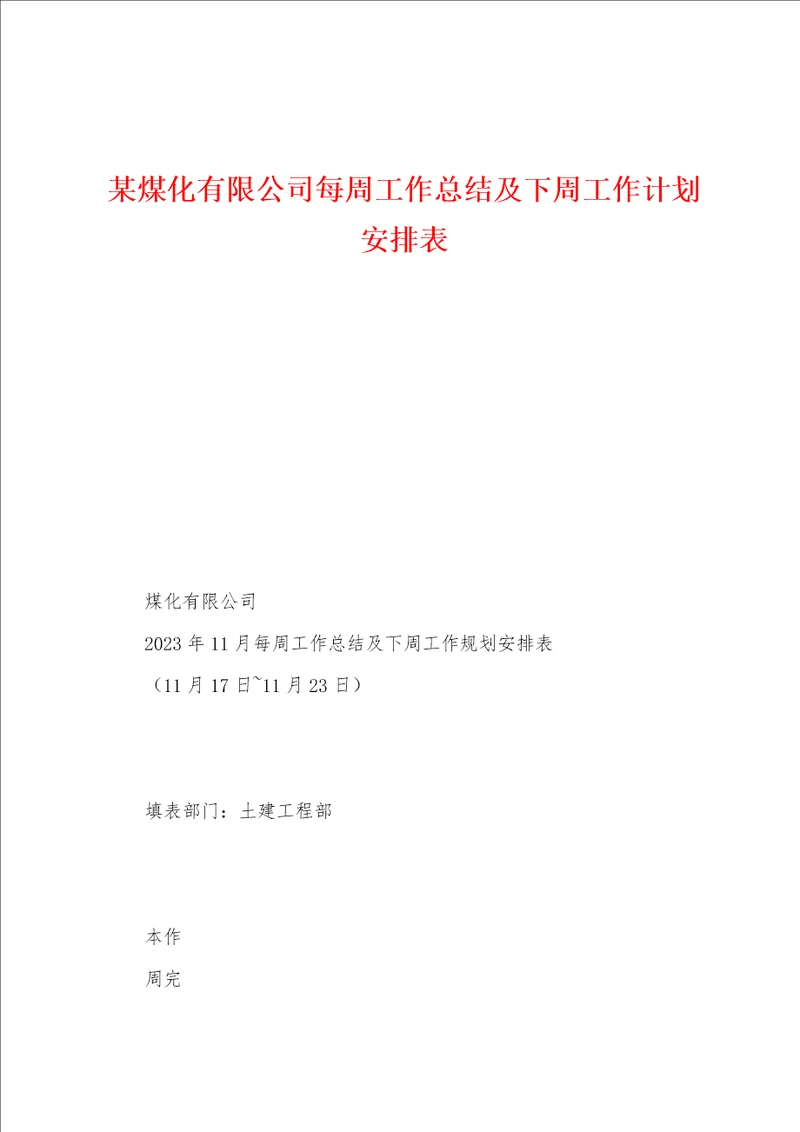 某煤化有限公司每周工作总结及下周工作计划安排表

煤化有限公司

2023年11月每周工作总结及下周工作规划安排表

（11月17日~11月23日）

填表部门：土建工程部

本作

周完